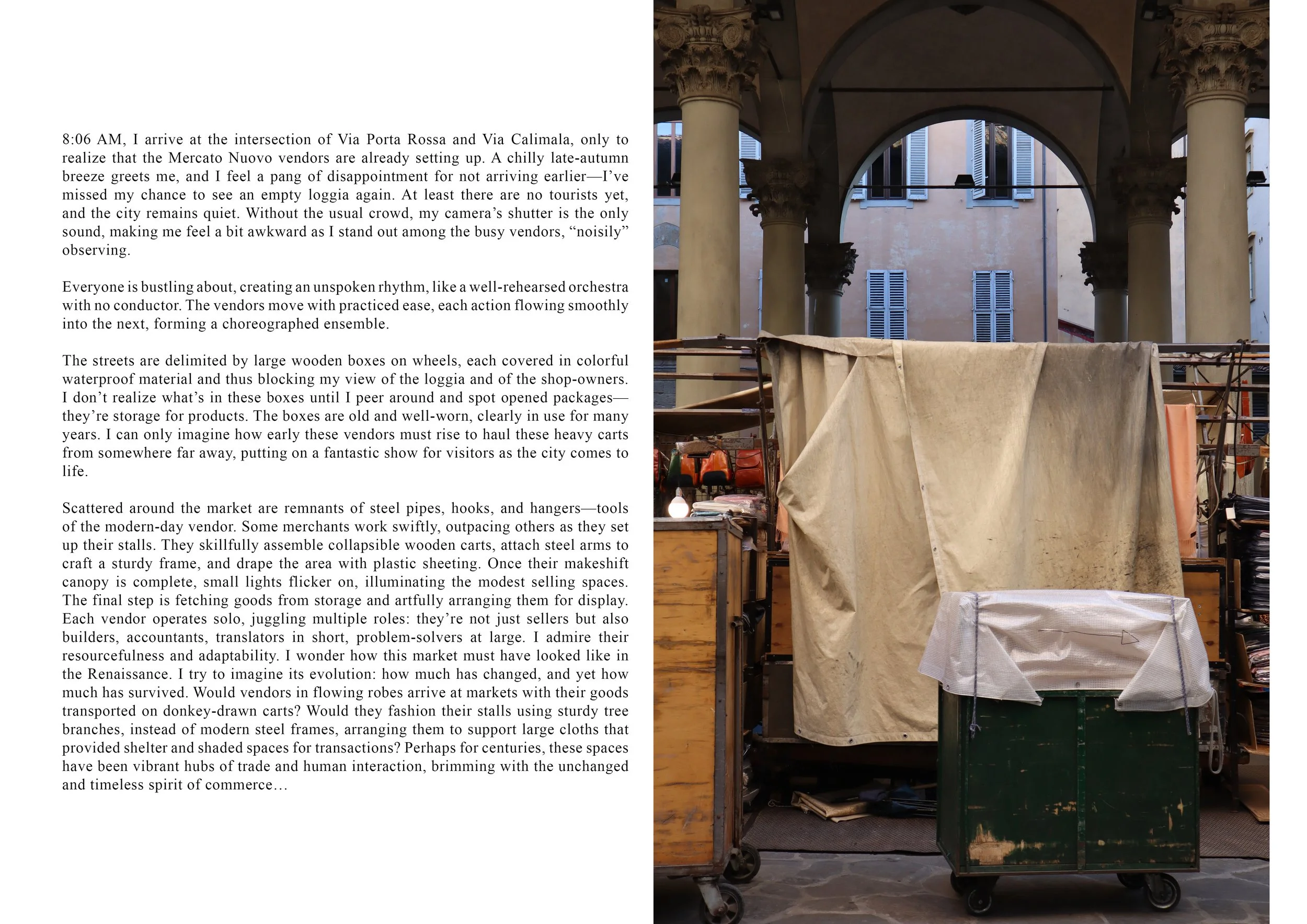 8:06 AM, I arrive at the intersection of Via Porta Rossa and Via Calimala, only to realize that the Mercato Nuovo vendors are already setting up. A chilly late-autumn breeze greets me, and I feel a pang of disappointment for not arriving earlier—I've missed my chance to see an empty loggia again. At least there are no tourists yet, and the city remains quiet. Without the usual crowd, my camera's shutter is the only sound, making me feel a bit awkward as I stand out among the busy vendors, "noisily" observing.

Everyone is bustling about, creating an unspoken rhythm, like a well-rehearsed orchestra with no conductor. The vendors move with practiced ease, each action flowing smoothly into the next, forming a choreographed ensemble.

The streets are delimited by large wooden boxes on wheels, each covered in colorful waterproof material and thus blocking my view of the loggia and of the shop-owners. I don't realize what's in these boxes until I peer around and spot opened packages—they're storage for products. The boxes are old and well-worn, clearly in use for many years. I can only imagine how early these vendors must rise to haul these heavy carts from somewhere far away, putting on a fantastic show for visitors as the city comes to life.

Scattered around the market are remnants of steel pipes, hooks, and hangers—tools of the modern-day vendor. Some merchants work swiftly, outpacing others as they set up their stalls. They skillfully assemble collapsible wooden carts, attach steel arms to craft a sturdy frame, and drape the area with plastic sheeting. Once their makeshift canopy is complete, small lights flicker on, illuminating the modest selling spaces. The final step is fetching goods from storage and artfully arranging them for display. Each vendor operates solo, juggling multiple roles: they're not just sellers but also builders, accountants, translators in short, problem-solvers at large. I admire their resourcefulness and adaptability. I wonder how this market must have looked like in the Renaissance. I try to imagine its evolution: how much has changed, and yet how much has survived. Would vendors in flowing robes arrive at markets with their goods transported on donkey-drawn carts? Would they fashion their stalls using sturdy tree branches, instead of modern steel frames, arranging them to support large cloths that provided shelter and shaded spaces for transactions? Perhaps for centuries, these spaces have been vibrant hubs of trade and human interaction, brimming with the unchanged and timeless spirit of commerce…